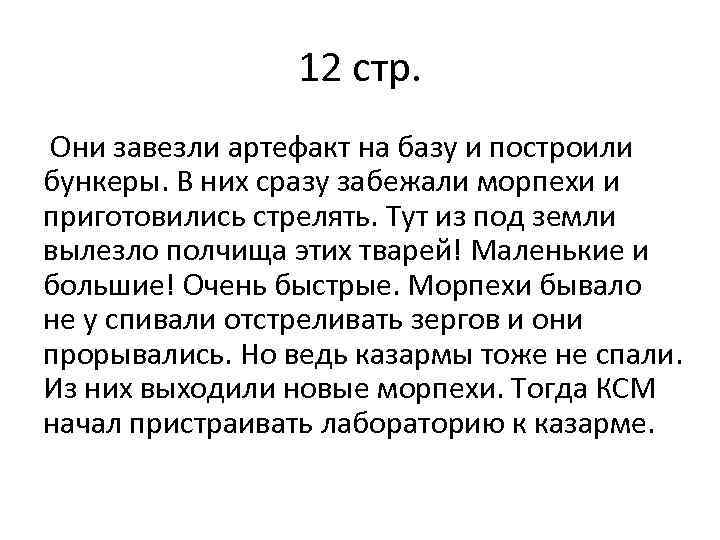 12 стр.

Они завезли артефакт на базу и построили бункеры. В них сразу забежали морпехи и приготовились стрелять. Тут из под земли вылезло полчища этих тварей! Маленькие и большие! Очень быстрые. Морпехи бывало не у спивали отстреливать зергов и они прорывались. Но ведь казармы тоже не спали. Из них выходили новые морпехи. Тогда КСМ начал пристраивать лабораторию к казарме.